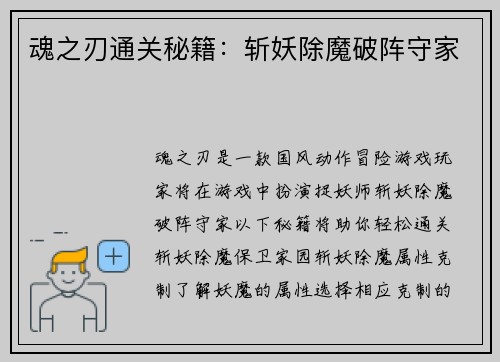 魂之刃通关秘籍：斩妖除魔破阵守家

魂之刃是一款国风动作冒险游戏玩家将在游戏中扮演捉妖师斩妖除魔破阵守家以下秘籍将助你轻松通关斩妖除魔保卫家园斩妖除魔属性克制了解妖魔的属性选择相应克制的